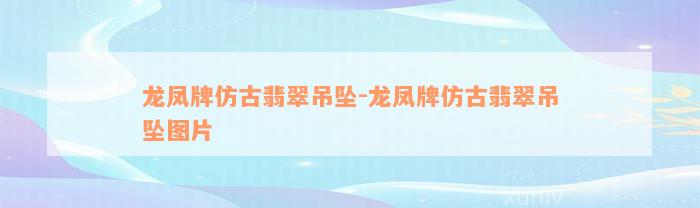 龙凤牌仿古翡翠吊坠-龙凤牌仿古翡翠吊坠图片

xuniv